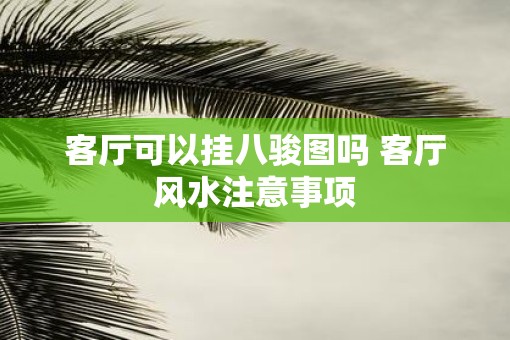 客厅可以挂八骏图吗 客厅风水注意事项